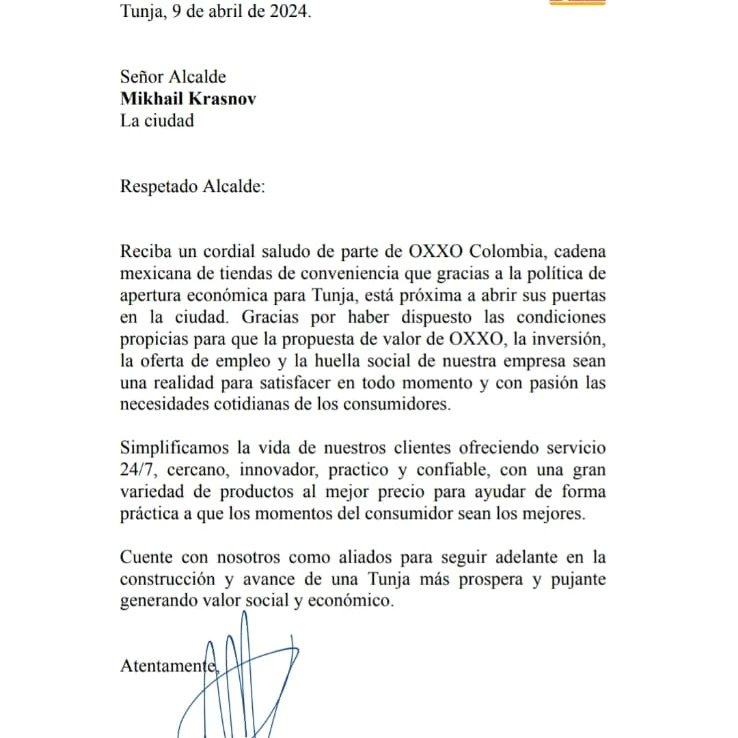 Tunja, 9 de abril de 2024.

Señor Alcalde
Mikhail Krasnov
La ciudad

Respetado Alcalde:

Reciba un cordial saludo de parte de OXXO Colombia, cadena mexicana de tiendas de conveniencia que gracias a la política de apertura económica para Tunja, está próxima a abrir sus puertas en la ciudad. Gracias por haber dispuesto las condiciones propicias para que la propuesta de valor de OXXO, la inversión, la oferta de empleo y la huella social de nuestra empresa sean una realidad para satisfacer en todo momento y con pasión las necesidades cotidianas de los consumidores.

Simplificamos la vida de nuestros clientes ofreciendo servicio 24/7, cercano, innovador, practico y confiable, con una gran variedad de productos al mejor precio para ayudar de forma práctica a que los momentos del consumidor sean los mejores.

Cuente con nosotros como aliados para seguir adelante en la construcción y avance de una Tunja más prospera y pujante generando valor social y económico.

Atentamente,